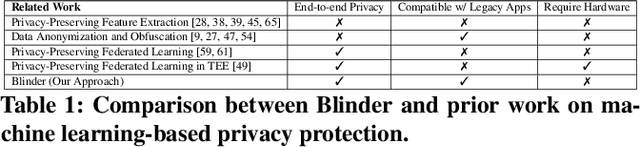 | Related Work | End-to-end Privacy | Compatible w/ Legacy Apps | Require Hardware |
|---|---|---|---|
| Privacy-Preserving Feature Extraction [28, 38, 39, 45, 65] | ✗ | ✗ | ✗ |
| Data Anonymization and Obfuscation [9, 27, 47, 54] | ✗ | ✓ | ✗ |
| Privacy-Preserving Federated Learning [59, 61] | ✓ | ✗ | ✗ |
| Privacy-Preserving Federated Learning in TEE [49] | ✓ | ✗ | ✓ |
| Blinder (Our Approach) | ✓ | ✓ | ✗ |

Table 1: Comparison between Blinder and prior work on machine learning-based privacy protection.